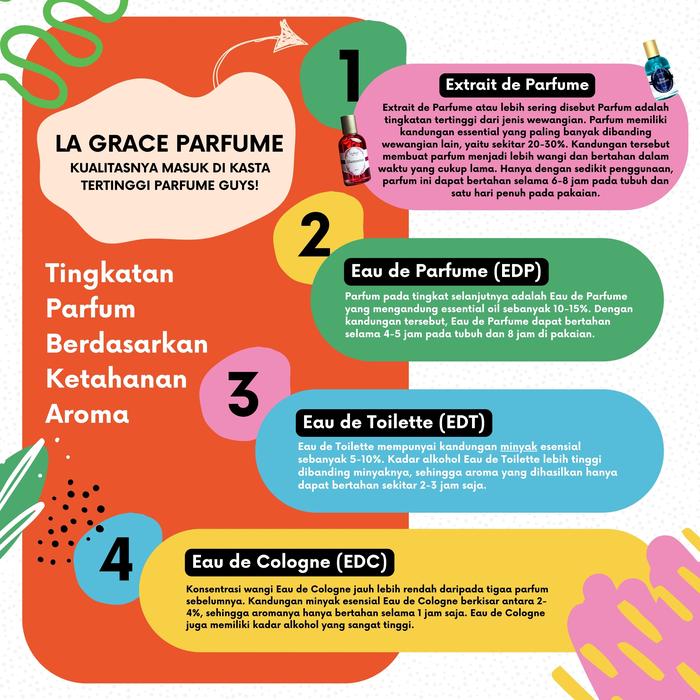 LA GRACE PARFUME
KUALITASNYA MASUK DI KASTA TERTINGGI PARFUME GUYS!

Tingkatan Parfum Berdasarkan Ketahanan Aroma

1
Extrait de Parfume
Extrait de Parfume atau lebih sering disebut Parfum adalah tingkatan tertinggi dari jenis wewangian. Parfum memiliki kandungan essential yang paling banyak dibanding wewangian lain, yaitu sekitar 20-30%. Kandungan tersebut membuat parfum menjadi lebih wangi dan bertahan dalam waktu yang cukup lama. Hanya dengan sedikit penggunaan, parfum ini dapat bertahan selama 6-8 jam pada tubuh dan satu hari penuh pada pakaian.

2
Eau de Parfume (EDP)
Parfum pada tingkat selanjutnya adalah Eau de Parfume yang mengandung essential oil sebanyak 10-15%. Dengan kandungan tersebut, Eau de Parfume dapat bertahan selama 4-5 jam pada tubuh dan 8 jam di pakaian.

3
Eau de Toilette (EDT)
Eau de Toilette mempunyai kandungan minyak esensial sebanyak 5-10%. Kadar alkohol Eau de Toilette lebih tinggi dibanding minyaknya, sehingga aroma yang dihasilkan hanya dapat bertahan sekitar 2-3 jam saja.

4
Eau de Cologne (EDC)
Konsentrasi wangi Eau de Cologne jauh lebih rendah daripada tigaa parfum sebelumnya. Kandungan minyak esensial Eau de Cologne berkisar antara 2-4%, sehingga aromanya hanya bertahan selama 1 jam saja. Eau de Cologne juga memiliki kadar alkohol yang sangat tinggi.